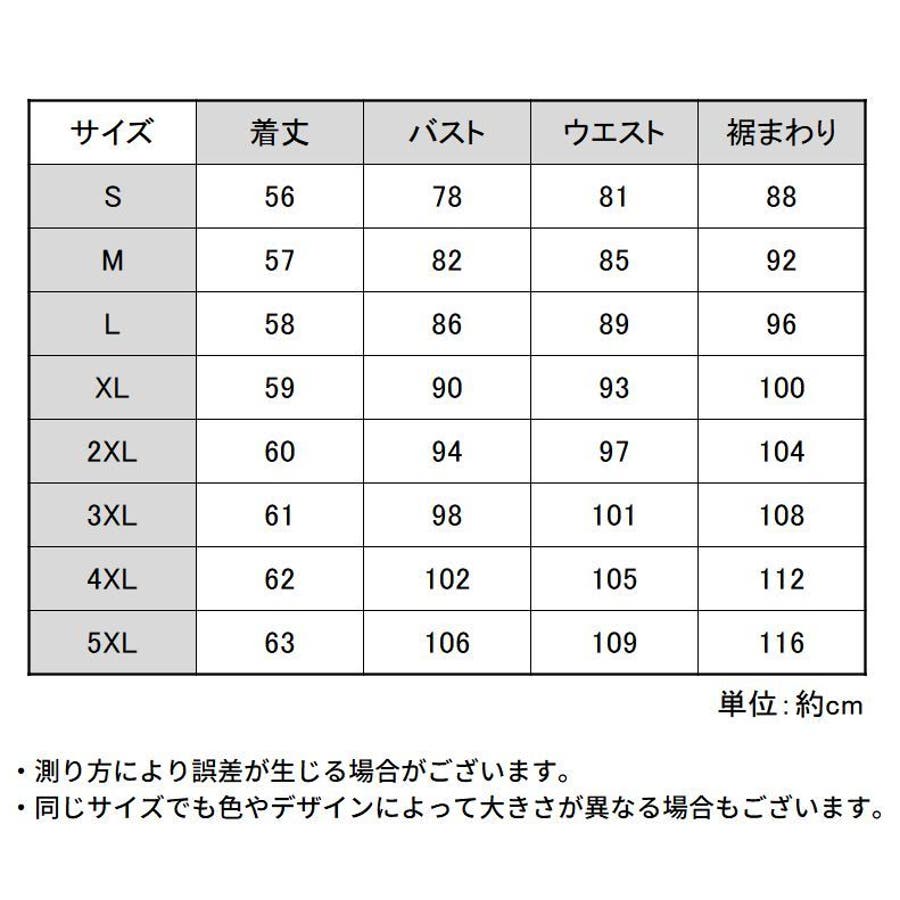 | サイズ | 着丈 | バスト | ウエスト | 裾まわり |
|---|---|---|---|---|
| S | 56 | 78 | 81 | 88 |
| M | 57 | 82 | 85 | 92 |
| L | 58 | 86 | 89 | 96 |
| XL | 59 | 90 | 93 | 100 |
| 2XL | 60 | 94 | 97 | 104 |
| 3XL | 61 | 98 | 101 | 108 |
| 4XL | 62 | 102 | 105 | 112 |
| 5XL | 63 | 106 | 109 | 116 |

単位：約cm

・測り方により誤差が生じる場合がございます。
・同じサイズでも色やデザインによって大きさが異なる場合もございます。